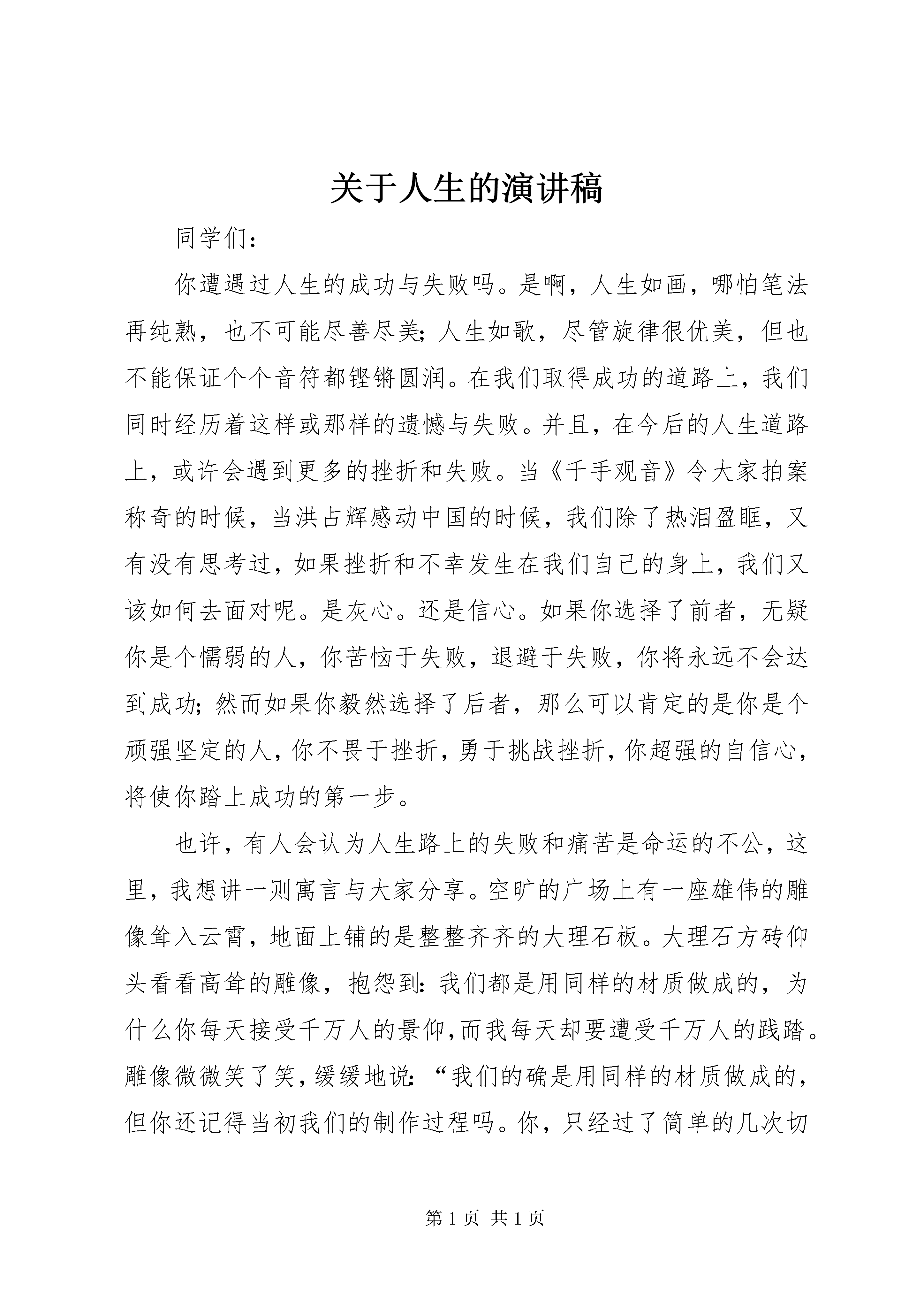 关于人生的演讲稿

同学们：

你遭遇过人生的成功与失败吗。是啊，人生如画，哪怕笔法再纯熟，也不可能尽善尽美；人生如歌，尽管旋律很优美，但也不能保证个个音符都铿锵圆润。在我们取得成功的道路上，我们同时经历着这样或那样的遗憾与失败。并且，在今后的人生道路上，或许会遇到更多的挫折和失败。当《千手观音》令大家拍案称奇的时候，当洪占辉感动中国的时候，我们除了热泪盈眶，又有没有思考过，如果挫折和不幸发生在我们自己的身上，我们又该如何去面对呢。是灰心。还是信心。如果你选择了前者，无疑你是个懦弱的人，你苦恼于失败，退避于失败，你将永远不会达到成功；然而如果你毅然选择了后者，那么可以肯定的是你是个顽强坚定的人，你不畏于挫折，勇于挑战挫折，你超强的自信心，将使你踏上成功的第一步。

也许，有人会认为人生路上的失败和痛苦是命运的不公，这里，我想讲一则寓言与大家分享。空旷的广场上有一座雄伟的雕像耸入云霄，地面上铺的是整整齐齐的大理石板。大理石方砖仰头看看高耸的雕像，抱怨到：我们都是用同样的材质做成的，为什么你每天接受千万人的景仰，而我每天却要遭受千万人的践踏。雕像微微笑了笑，缓缓地说：“我们的确是用同样的材质做成的，但你还记得当初我们的制作过程吗。你，只经过了简单的几次切

第 1 页 共 1 页